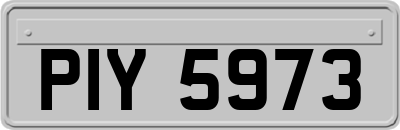 PIY 5973